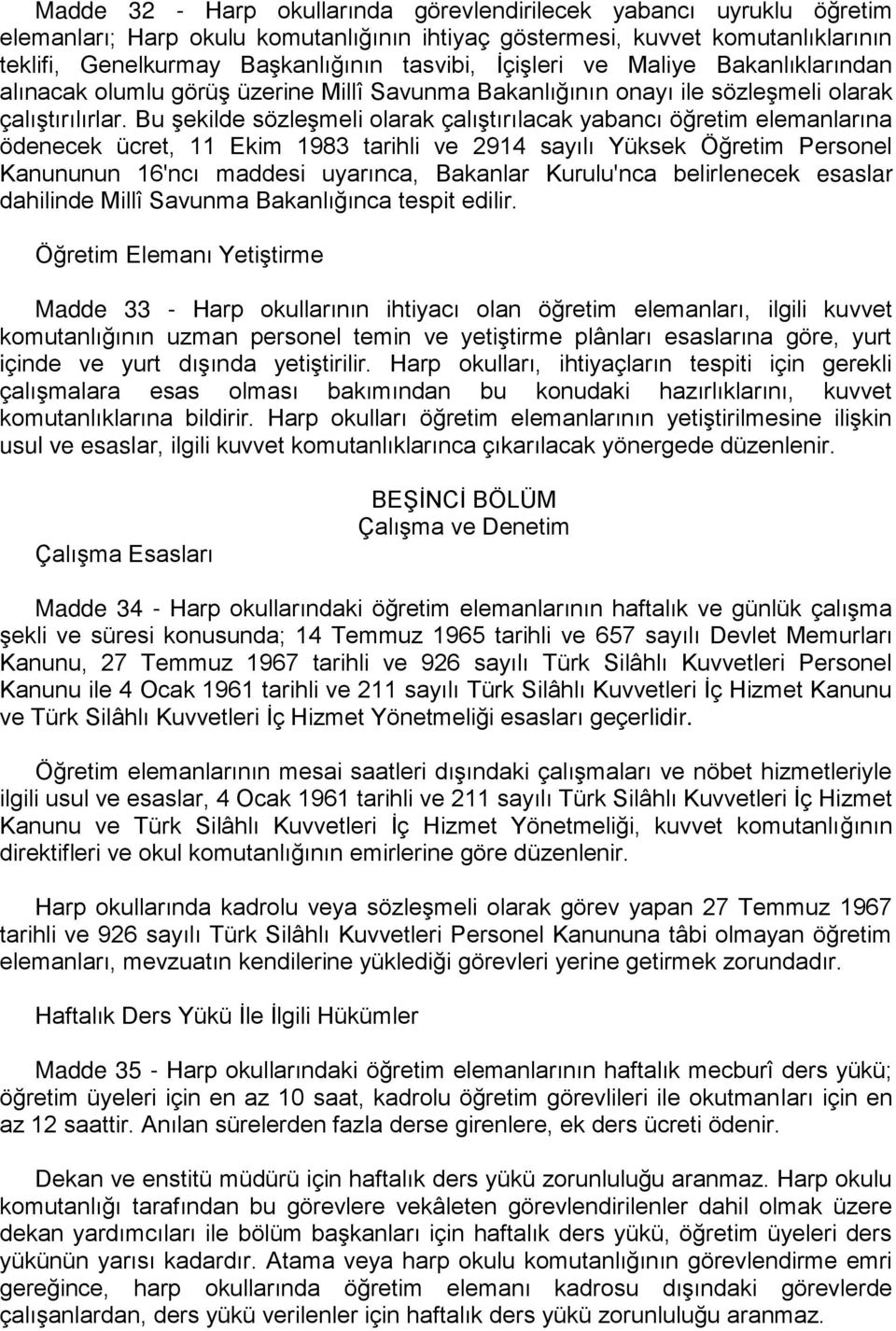 Madde 32 - Harp okullarında görevlendirilecek yabancı uyruklu öğretim elemanları; Harp okulu komutanlığının ihtiyaç göstermesi, kuvvet komutanlıklarının teklifi, Genelkurmay Başkanlığının tasvibi, İçişleri ve Maliye Bakanlıklarından alınacak olumlu görüş üzerine Millî Savunma Bakanlığının onayı ile sözleşmeli olarak çalıştırılırlar. Bu şekilde sözleşmeli olarak çalıştırılacak yabancı öğretim elemanlarına ödenecek ücret, 11 Ekim 1983 tarihli ve 2914 sayılı Yüksek Öğretim Personel Kanununun 16'ncı maddesi uyarınca, Bakanlar Kurulu'nca belirlenecek esaslar dahilinde Millî Savunma Bakanlığınca tespit edilir.

Öğretim Elemanı Yetiştirme

Madde 33 - Harp okullarının ihtiyacı olan öğretim elemanları, ilgili kuvvet komutanlığının uzman personel temin ve yetiştirme plânları esaslarına göre, yurt içinde ve yurt dışında yetiştirilir. Harp okulları, ihtiyaçların tespiti için gerekli çalışmalara esas olması bakımından bu konudaki hazırlıklarını, kuvvet komutanlıklarına bildirir. Harp okulları öğretim elemanlarının yetiştirilmesine ilişkin usul ve esaslar, ilgili kuvvet komutanlıklarınca çıkarılacak yönergede düzenlenir.

BEŞİNCİ BÖLÜM
Çalışma ve Denetim

Çalışma Esasları

Madde 34 - Harp okullarındaki öğretim elemanlarının haftalık ve günlük çalışma şekli ve süresi konusunda; 14 Temmuz 1965 tarihli ve 657 sayılı Devlet Memurları Kanunu, 27 Temmuz 1967 tarihli ve 926 sayılı Türk Silâhlı Kuvvetleri Personel Kanunu ile 4 Ocak 1961 tarihli ve 211 sayılı Türk Silâhlı Kuvvetleri İç Hizmet Kanunu ve Türk Silâhlı Kuvvetleri İç Hizmet Yönetmeliği esasları geçerlidir.

Öğretim elemanlarının mesai saatleri dışındaki çalışmaları ve nöbet hizmetleriyle ilgili usul ve esaslar, 4 Ocak 1961 tarihli ve 211 sayılı Türk Silâhlı Kuvvetleri İç Hizmet Kanunu ve Türk Silâhlı Kuvvetleri İç Hizmet Yönetmeliği, kuvvet komutanlığının direktifleri ve okul komutanlığının emirlerine göre düzenlenir.

Harp okullarında kadrolu veya sözleşmeli olarak görev yapan 27 Temmuz 1967 tarihli ve 926 sayılı Türk Silâhlı Kuvvetleri Personel Kanununa tâbi olmayan öğretim elemanları, mevzuatın kendilerine yüklediği görevleri yerine getirmek zorundadır.

Haftalık Ders Yükü İle İlgili Hükümler

Madde 35 - Harp okullarındaki öğretim elemanlarının haftalık mecburî ders yükü; öğretim üyeleri için en az 10 saat, kadrolu öğretim görevlileri ile okutmanları için en az 12 saattir. Anılan sürelerden fazla derse girenlere, ek ders ücreti ödenir.

Dekan ve enstitü müdürü için haftalık ders yükü zorunluluğu aranmaz. Harp okulu komutanlığı tarafından bu görevlere vekâleten görevlendirilenler dahil olmak üzere dekan yardımcıları ile bölüm başkanları için haftalık ders yükü, öğretim üyeleri ders yükünün yarısı kadardır. Atama veya harp okulu komutanlığının görevlendirme emri gereğince, harp okullarında öğretim elemanı kadrosu dışındaki görevlerde çalışanlardan, ders yükü verilenler için haftalık ders yükü zorunluluğu aranmaz.